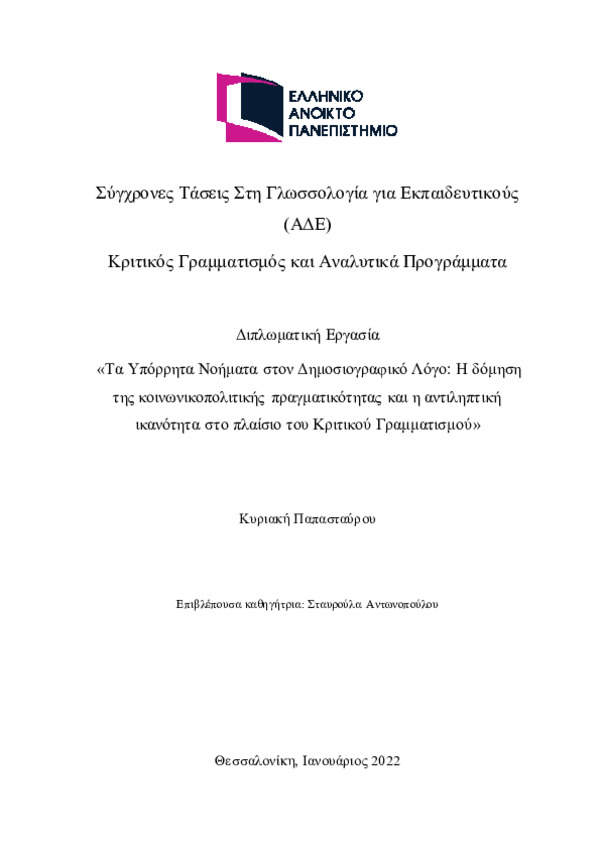 ΕΛΛΗΝΙΚΟ
ΑΝΟΙΚΤΟ
ΠΑΝΕΠΙΣΤΗΜΙΟ

Σύγχρονες Τάσεις Στη Γλωσσολογία για Εκπαιδευτικούς (ΑΔΕ)

Κριτικός Γραμματισμός και Αναλυτικά Προγράμματα

Διπλωματική Εργασία

«Τα Υπόρρητα Νοήματα στον Δημοσιογραφικό Λόγο: Η δόμηση της κοινωνικοπολιτικής πραγματικότητας και η αντιληπτική ικανότητα στο πλαίσιο του Κριτικού Γραμματισμού»

Κυριακή Παπασταύρου

Επιβλέπουσα καθηγήτρια: Σταυρούλα Αντωνοπούλου

Θεσσαλονίκη, Ιανουάριος 2022